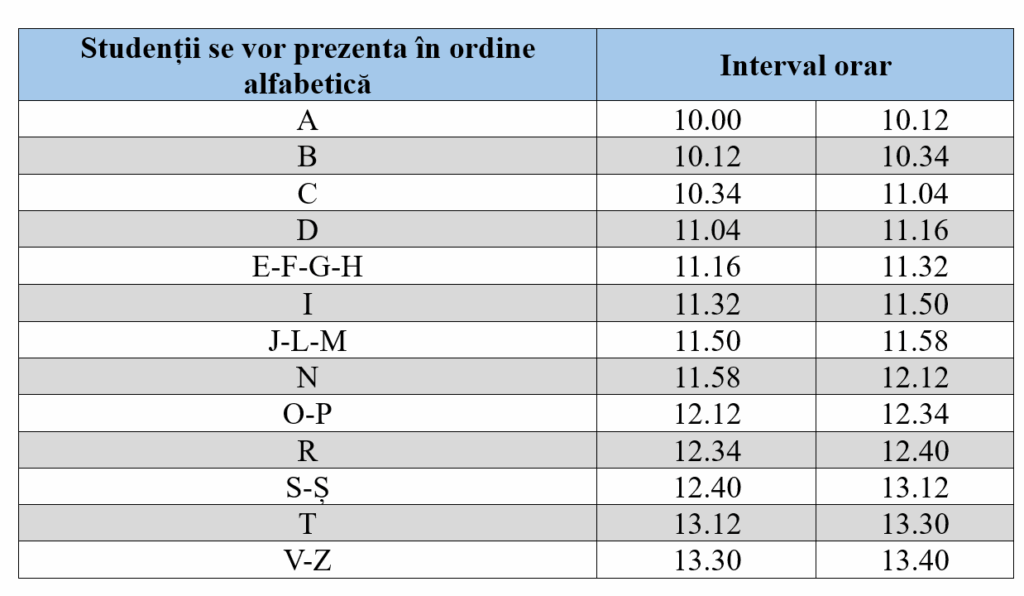 | Studenții se vor prezenta în ordine alfabetică | Interval orar | |
|---|---|---|
| A | 10.00 | 10.12 |
| B | 10.12 | 10.34 |
| C | 10.34 | 11.04 |
| D | 11.04 | 11.16 |
| E-F-G-H | 11.16 | 11.32 |
| I | 11.32 | 11.50 |
| J-L-M | 11.50 | 11.58 |
| N | 11.58 | 12.12 |
| O-P | 12.12 | 12.34 |
| R | 12.34 | 12.40 |
| S-Ș | 12.40 | 13.12 |
| T | 13.12 | 13.30 |
| V-Z | 13.30 | 13.40 |